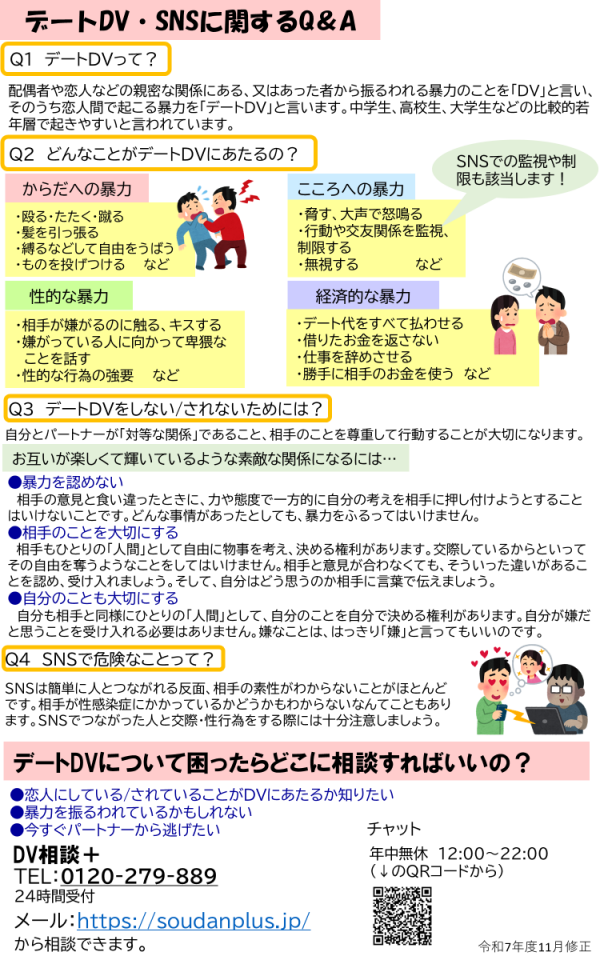 デートDV・SNSに関するQ＆A

Q1 デートDVって？

配偶者や恋人などの親密な関係にある、又はあった者から振るわれる暴力のことを「DV」と言い、そのうち恋人間で起こる暴力を「デートDV」と言います。中学生、高校生、大学生などの比較的若年層で起きやすいと言われています。

Q2 どんなことがデートDVにあたるの？

SNSでの監視や制限も該当します！

からだへの暴力
・殴る・たたく・蹴る
・髪を引っ張る
・縛るなどして自由をうばう
・ものを投げつける　など

こころへの暴力
・脅す、大声で怒鳴る
・行動や交友関係を監視、制限する
・無視する　など

性的な暴力
・相手が嫌がるのに触る、キスする
・嫌がっている人に向かって卑猥なことを話す
・性的な行為の強要　など

経済的な暴力
・デート代をすべて払わせる
・借りたお金を返さない
・仕事を辞めさせる
・勝手に相手のお金を使う　など

Q3 デートDVをしない/されないためには？

自分とパートナーが「対等な関係」であること、相手のことを尊重して行動することが大切になります。

お互いが楽しくて輝いているような素敵な関係になるには…

●暴力を認めない
相手の意見と食い違ったときに、力や態度で一方的に自分の考えを相手に押し付けようとすることはいけないことです。どんな事情があったとしても、暴力をふるってはいけません。
●相手のことを大切にする
相手もひとりの「人間」として自由に物事を考え、決める権利があります。交際しているからといってその自由を奪うようなことをしてはいけません。相手と意見が合わなくても、そういった違いがあることを認め、受け入れましょう。そして、自分はどう思うのか相手に言葉で伝えましょう。
●自分のことも大切にする
自分も相手と同様にひとりの「人間」として、自分のことを自分で決める権利があります。自分が嫌だと思うことを受け入れる必要はありません。嫌なことは、はっきり「嫌」と言ってもいいのです。

Q4 SNSで危険なことって？

SNSは簡単に人とつながれる反面、相手の素性がわからないことがほとんどです。相手が性感染症にかかっているかどうかもわからないなんてこともあります。SNSでつながった人と交際・性行為をする際には十分注意しましょう。

デートDVについて困ったらどこに相談すればいいの？

●恋人にしている/されていることがDVにあたるか知りたい
●暴力を振るわれているかもしれない
●今すぐパートナーから逃げたい

DV相談＋
TEL：0120-279-889
24時間受付
メール：https://soudanplus.jp/
から相談できます。

チャット
年中無休 12:00～22:00
（↓のQRコードから）

令和7年度11月修正